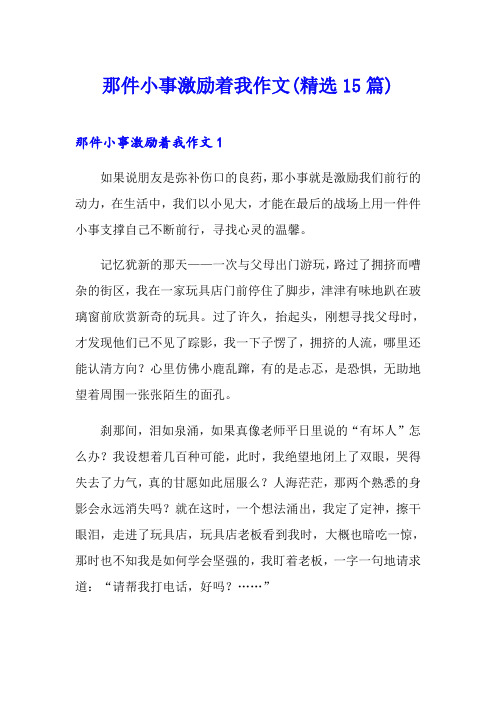 那件小事激励着我作文(精选15篇)

那件小事激励着我作文1

如果说朋友是弥补伤口的良药，那小事就是激励我们前行的动力，在生活中，我们以小见大，才能在最后的战场上用一件件小事支撑自己不断前行，寻找心灵的温馨。

记忆犹新的那天——一次与父母出门游玩，路过了拥挤而嘈杂的街区，我在一家玩具店门前停住了脚步，津津有味地趴在玻璃窗前欣赏新奇的玩具。过了许久，抬起头，刚想寻找父母时，才发现他们已不见了踪影，我一下子愣了，拥挤的人流，哪里还能认清方向？心里仿佛小鹿乱蹿，有的是忐忑，是恐惧，无助地望着周围一张张陌生的面孔。

刹那间，泪如泉涌，如果真像老师平日里说的“有坏人”怎么办？我设想着几百种可能，此时，我绝望地闭上了双眼，哭得失去了力气，真的甘愿如此屈服么？人海茫茫，那两个熟悉的身影会永远消失吗？就在这时，一个想法涌出，我定了定神，擦干眼泪，走进了玩具店，玩具店老板看到我时，大概也暗吃一惊，那时也不知我是如何学会坚强的，我盯着老板，一字一句地请求道：“请帮我打电话，好吗？……”